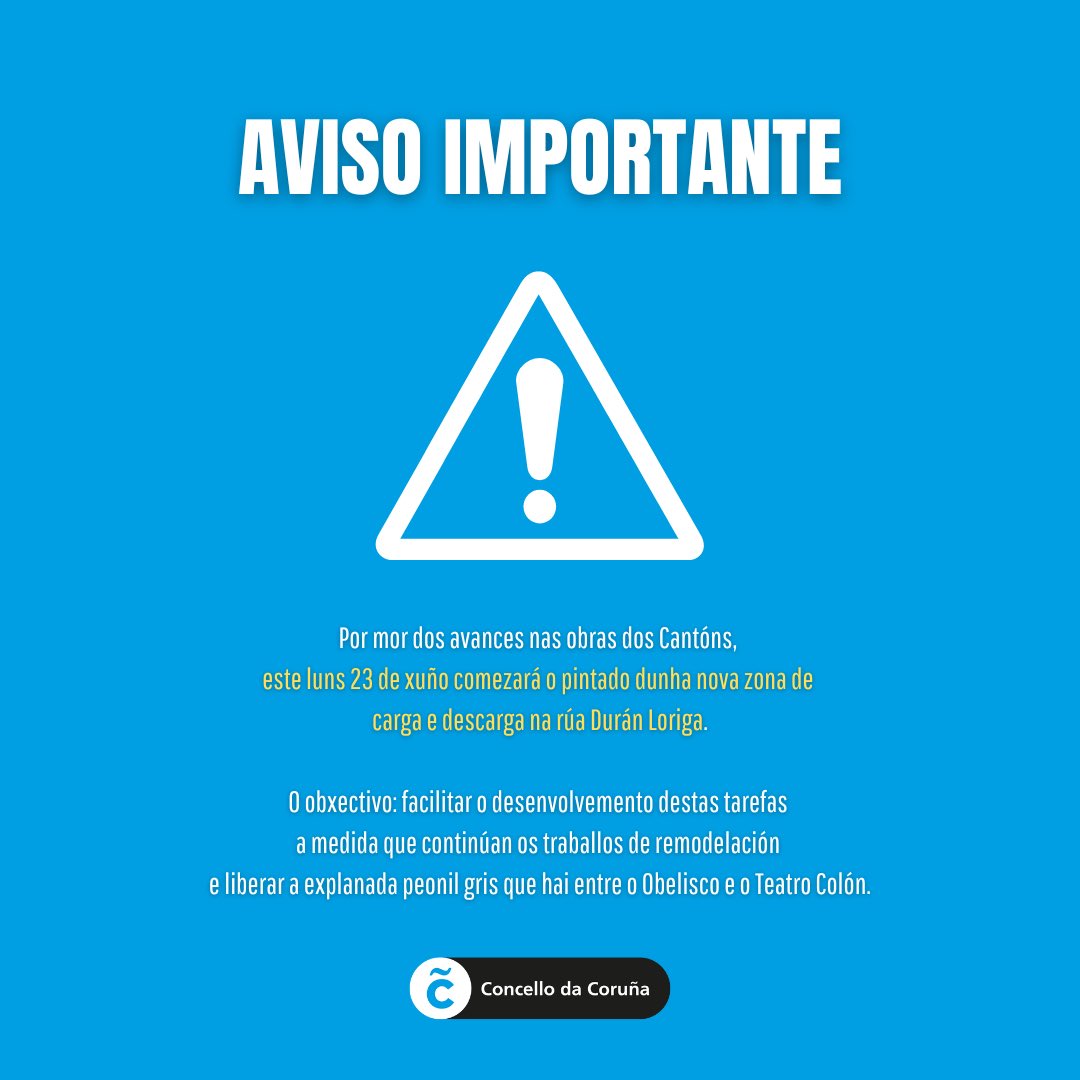 AVISO IMPORTANTE

Por mor dos avances nas obras dos Cantóns, este luns 23 de xuño comezará o pintado dunha nova zona de carga e descarga na rúa Durán Loriga.

O obxectivo: facilitar o desenvolvemento destas tarefas a medida que continúan os traballos de remodelación e liberar a explanada peonil gris que hai entre o Obelisco e o Teatro Colón.

C̃ Concello da Coruña